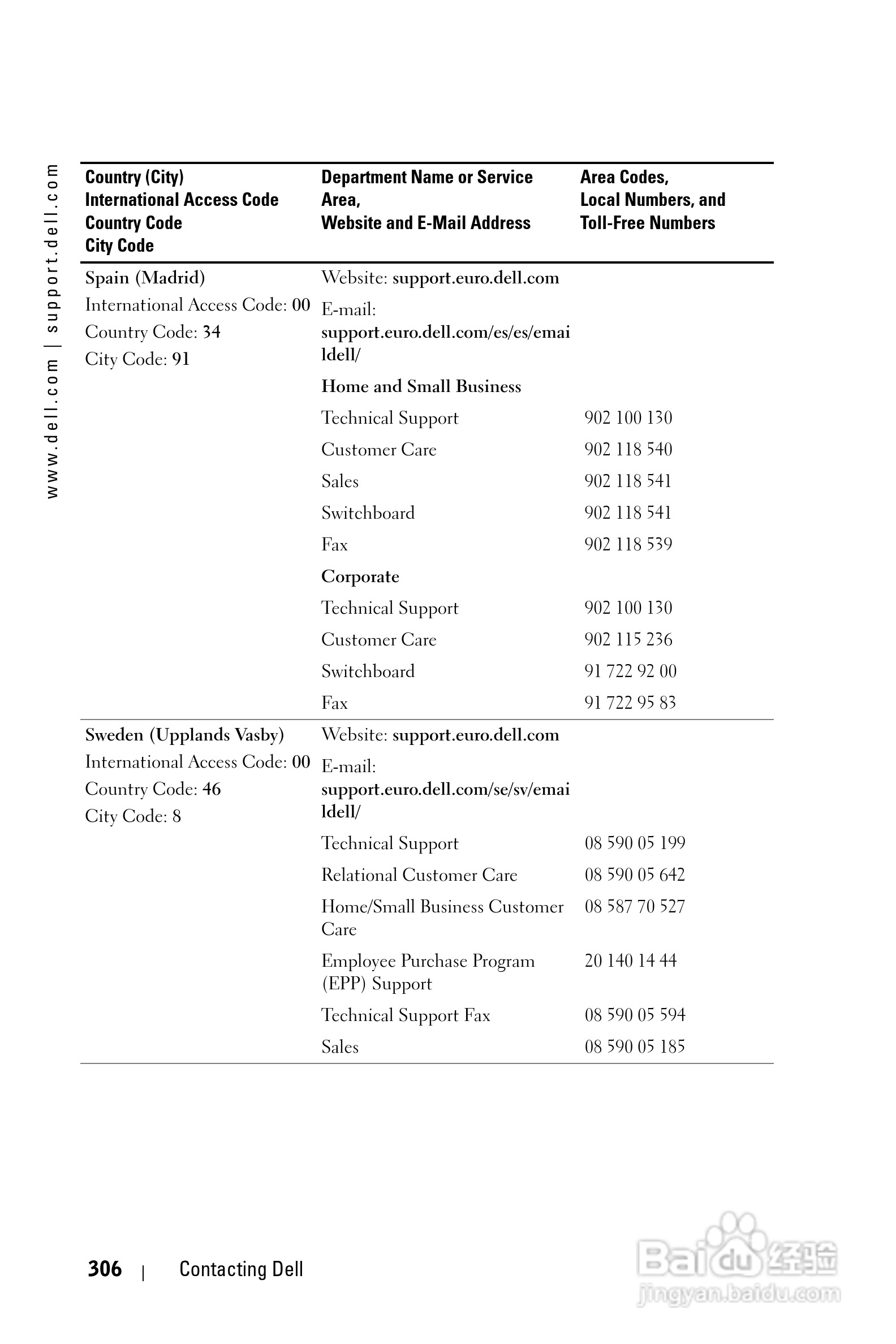 www.dell.com | support.dell.com

| Country (City) International Access Code Country Code City Code | Department Name or Service Area, Website and E-Mail Address | Area Codes, Local Numbers, and Toll-Free Numbers |
|---|---|---|
| Spain (Madrid) International Access Code: 00 Country Code: 34 City Code: 91 | Website: support.euro.dell.com | |
| | E-mail: support.euro.dell.com/es/es/emaildell/ | |
| | Home and Small Business | |
| | Technical Support | 902 100 130 |
| | Customer Care | 902 118 540 |
| | Sales | 902 118 541 |
| | Switchboard | 902 118 541 |
| | Fax | 902 118 539 |
| | Corporate | |
| | Technical Support | 902 100 130 |
| | Customer Care | 902 115 236 |
| | Switchboard | 91 722 92 00 |
| | Fax | 91 722 95 83 |
| Sweden (Upplands Vasby) International Access Code: 00 Country Code: 46 City Code: 8 | Website: support.euro.dell.com | |
| | E-mail: support.euro.dell.com/se/sv/emaildell/ | |
| | Technical Support | 08 590 05 199 |
| | Relational Customer Care | 08 590 05 642 |
| | Home/Small Business Customer Care | 08 587 70 527 |
| | Employee Purchase Program (EPP) Support | 20 140 14 44 |
| | Technical Support Fax | 08 590 05 594 |
| | Sales | 08 590 05 185 |

306 | Contacting Dell

Baidu 经验
jingyan.baidu.com